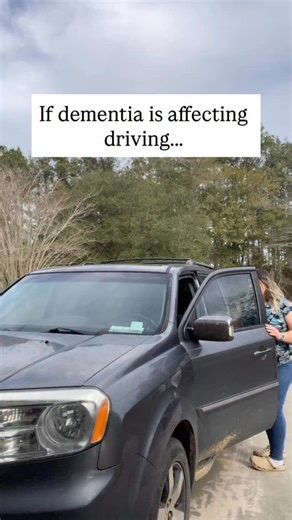 If dementia is affecting driving...